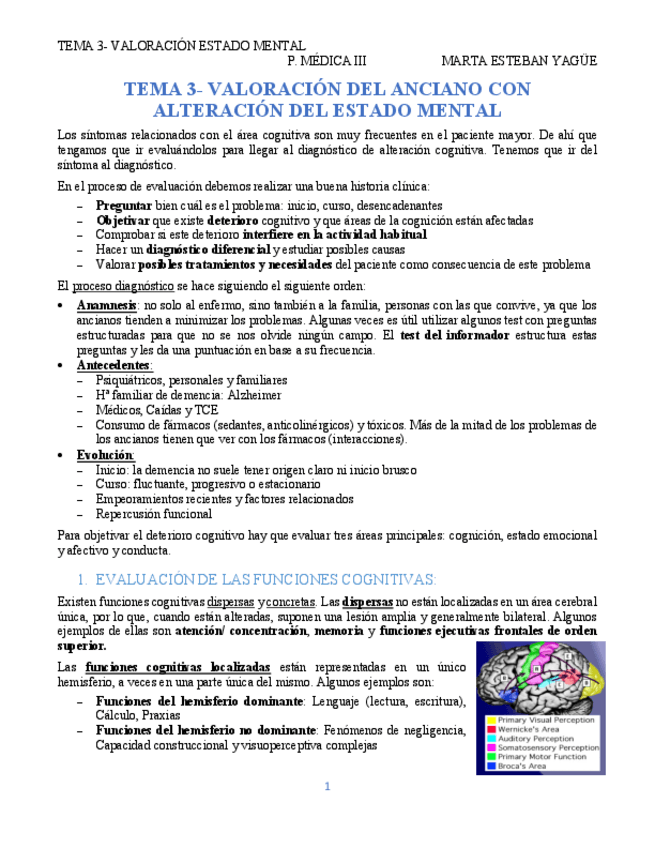 TEMA 3- VALORACIÓN ESTADO MENTAL
P. MÉDICA III MARTA ESTEBAN YAGÜE

TEMA 3- VALORACIÓN DEL ANCIANO CON ALTERACIÓN DEL ESTADO MENTAL

Los síntomas relacionados con el área cognitiva son muy frecuentes en el paciente mayor. De ahí que tengamos que ir evaluándolos para llegar al diagnóstico de alteración cognitiva. Tenemos que ir del síntoma al diagnóstico.

En el proceso de evaluación debemos realizar una buena historia clínica:

– Preguntar bien cuál es el problema: inicio, curso, desencadenantes
– Objetivar que existe deterioro cognitivo y que áreas de la cognición están afectadas
– Comprobar si este deterioro interfiere en la actividad habitual
– Hacer un diagnóstico diferencial y estudiar posibles causas
– Valorar posibles tratamientos y necesidades del paciente como consecuencia de este problema

El proceso diagnóstico se hace siguiendo el siguiente orden:

• Anamnesis: no solo al enfermo, sino también a la familia, personas con las que convive, ya que los ancianos tienden a minimizar los problemas. Algunas veces es útil utilizar algunos test con preguntas estructuradas para que no se nos olvide ningún campo. El test del informador estructura estas preguntas y les da una puntuación en base a su frecuencia.
• Antecedentes:
– Psiquiátricos, personales y familiares
– Hª familiar de demencia: Alzheimer
– Médicos, Caídas y TCE
– Consumo de fármacos (sedantes, anticolinérgicos) y tóxicos. Más de la mitad de los problemas de los ancianos tienen que ver con los fármacos (interacciones).
• Evolución:
– Inicio: la demencia no suele tener origen claro ni inicio brusco
– Curso: fluctuante, progresivo o estacionario
– Empeoramientos recientes y factores relacionados
– Repercusión funcional

Para objetivar el deterioro cognitivo hay que evaluar tres áreas principales: cognición, estado emocional y afectivo y conducta.

1. EVALUACIÓN DE LAS FUNCIONES COGNITIVAS:

Existen funciones cognitivas dispersas y concretas. Las dispersas no están localizadas en un área cerebral única, por lo que, cuando están alteradas, suponen una lesión amplia y generalmente bilateral. Algunos ejemplos de ellas son atención/ concentración, memoria y funciones ejecutivas frontales de orden superior.

Las funciones cognitivas localizadas están representadas en un único hemisferio, a veces en una parte única del mismo. Algunos ejemplos son:

– Funciones del hemisferio dominante: Lenguaje (lectura, escritura), Cálculo, Praxias
– Funciones del hemisferio no dominante: Fenómenos de negligencia, Capacidad construccional y visuoperceptiva complejas

Primary Visual Perception
Wernicke's Area
Auditory Perception
Somatosensory Perception
Primary Motor Function
Broca's Area

1